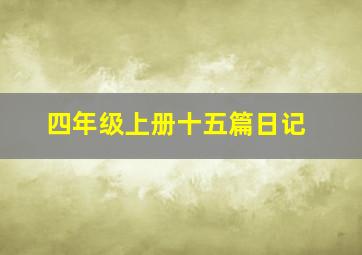 四年级上册十五篇日记